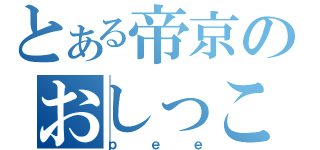 とある帝京の
おしっこ
pee